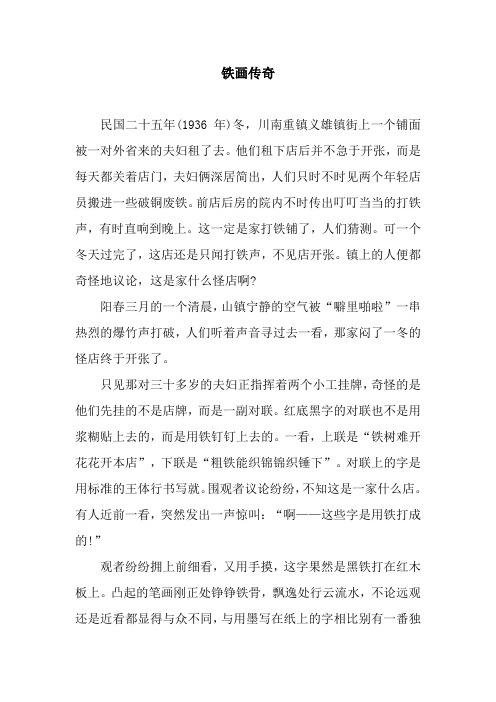 铁画传奇

民国二十五年(1936 年)冬，川南重镇义雄镇街上一个铺面被一对外省来的夫妇租了去。他们租下店后并不急于开张，而是每天都关着店门，夫妇俩深居简出，人们只时不时见两个年轻店员搬进一些破铜废铁。前店后房的院内不时传出叮叮当当的打铁声，有时直响到晚上。这一定是家打铁铺了，人们猜测。可一个冬天过完了，这店还是只闻打铁声，不见店开张。镇上的人便都奇怪地议论，这是家什么怪店啊?

阳春三月的一个清晨，山镇宁静的空气被“噼里啪啦”一串热烈的爆竹声打破，人们听着声音寻过去一看，那家闷了一冬的怪店终于开张了。

只见那对三十多岁的夫妇正指挥着两个小工挂牌，奇怪的是他们先挂的不是店牌，而是一副对联。红底黑字的对联也不是用浆糊贴上去的，而是用铁钉钉上去的。一看，上联是“铁树难开花花开本店”，下联是“粗铁能织锦锦织锤下”。对联上的字是用标准的王体行书写就。围观者议论纷纷，不知这是一家什么店。有人近前一看，突然发出一声惊叫：“啊——这些字是用铁打成的!”

观者纷纷拥上前细看，又用手摸，这字果然是黑铁打在红木板上。凸起的笔画刚正处铮铮铁骨，飘逸处行云流水，不论远观还是近看都显得与众不同，与用墨写在纸上的字相比别有一番独